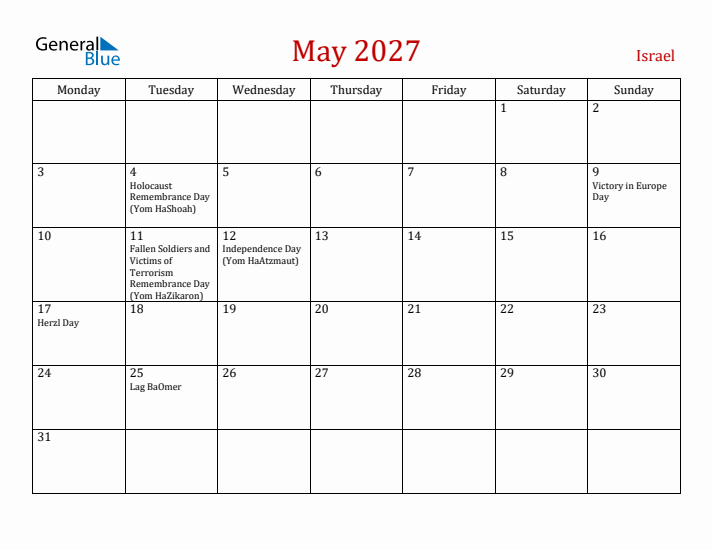 General Blue

May 2027

Israel

| Monday | Tuesday | Wednesday | Thursday | Friday | Saturday | Sunday |
|---|---|---|---|---|---|---|
| | | | | | 1 | 2 |
| 3 | 4 Holocaust Remembrance Day (Yom HaShoah) | 5 | 6 | 7 | 8 | 9 Victory in Europe Day |
| 10 | 11 Fallen Soldiers and Victims of Terrorism Remembrance Day (Yom HaZikaron) | 12 Independence Day (Yom HaAtzmaut) | 13 | 14 | 15 | 16 |
| 17 Herzl Day | 18 | 19 | 20 | 21 | 22 | 23 |
| 24 | 25 Lag BaOmer | 26 | 27 | 28 | 29 | 30 |
| 31 | | | | | | |